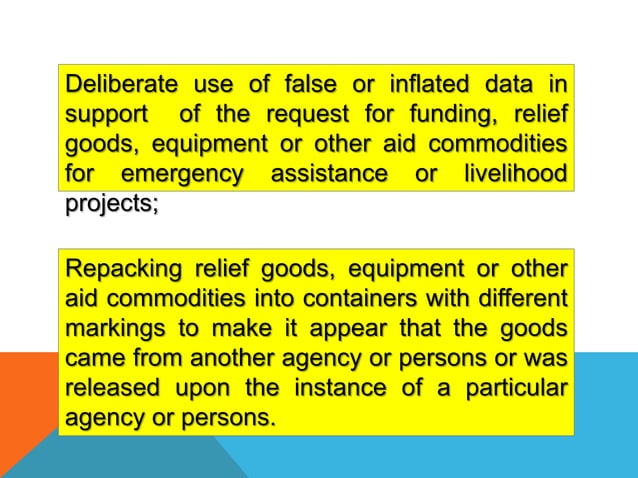 Deliberate use of false or inflated data in support of the request for funding, relief goods, equipment or other aid commodities for emergency assistance or livelihood projects;

Repacking relief goods, equipment or other aid commodities into containers with different markings to make it appear that the goods came from another agency or persons or was released upon the instance of a particular agency or persons.